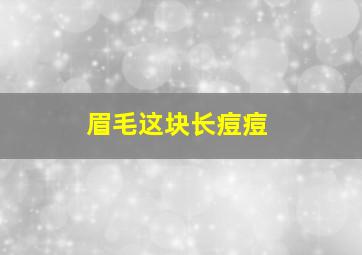 眉毛这块长痘痘